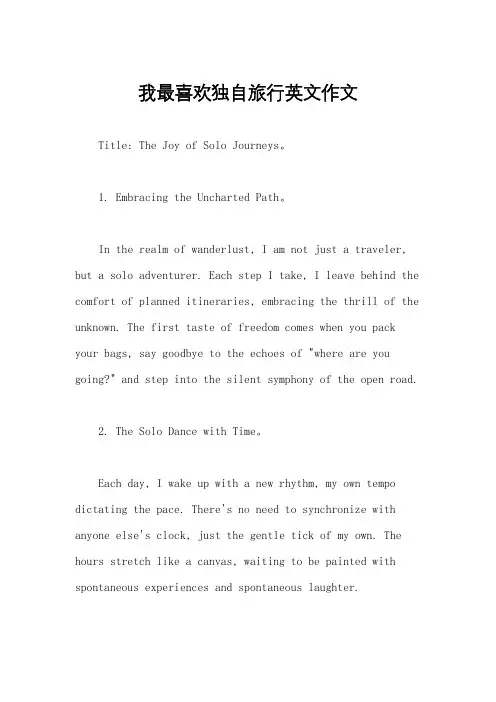 我最喜欢独自旅行英文作文

Title: The Joy of Solo Journeys。

1. Embracing the Uncharted Path。

In the realm of wanderlust, I am not just a traveler, but a solo adventurer. Each step I take, I leave behind the comfort of planned itineraries, embracing the thrill of the unknown. The first taste of freedom comes when you pack your bags, say goodbye to the echoes of "where are you going?" and step into the silent symphony of the open road.

2. The Solo Dance with Time。

Each day, I wake up with a new rhythm, my own tempo dictating the pace. There's no need to synchronize with anyone else's clock, just the gentle tick of my own. The hours stretch like a canvas, waiting to be painted with spontaneous experiences and spontaneous laughter.